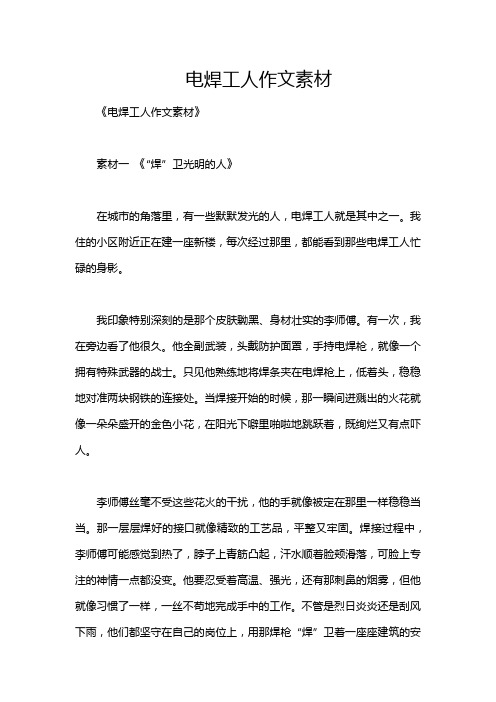 电焊工人作文素材

《电焊工人作文素材》

素材一 《“焊”卫光明的人》

在城市的角落里，有一些默默发光的人，电焊工人就是其中之一。我住的小区附近正在建一座新楼，每次经过那里，都能看到那些电焊工人忙碌的身影。

我印象特别深刻的是那个皮肤黝黑、身材壮实的李师傅。有一次，我在旁边看了他很久。他全副武装，头戴防护面罩，手持电焊枪，就像一个拥有特殊武器的战士。只见他熟练地将焊条夹在电焊枪上，低着头，稳稳地对准两块钢铁的连接处。当焊接开始的时候，那一瞬间迸溅出的火花就像一朵朵盛开的金色小花，在阳光下噼里啪啦地跳跃着，既绚烂又有点吓人。

李师傅丝毫不受这些花火的干扰，他的手就像被定在那里一样稳稳当当。那一层层焊好的接口就像精致的工艺品，平整又牢固。焊接过程中，李师傅可能感觉到热了，脖子上青筋凸起，汗水顺着脸颊滑落，可脸上专注的神情一点都没变。他要忍受着高温、强光，还有那刺鼻的烟雾，但他就像习惯了一样，一丝不苟地完成手中的工作。不管是烈日炎炎还是刮风下雨，他们都坚守在自己的岗位上，用那焊枪“焊”卫着一座座建筑的安